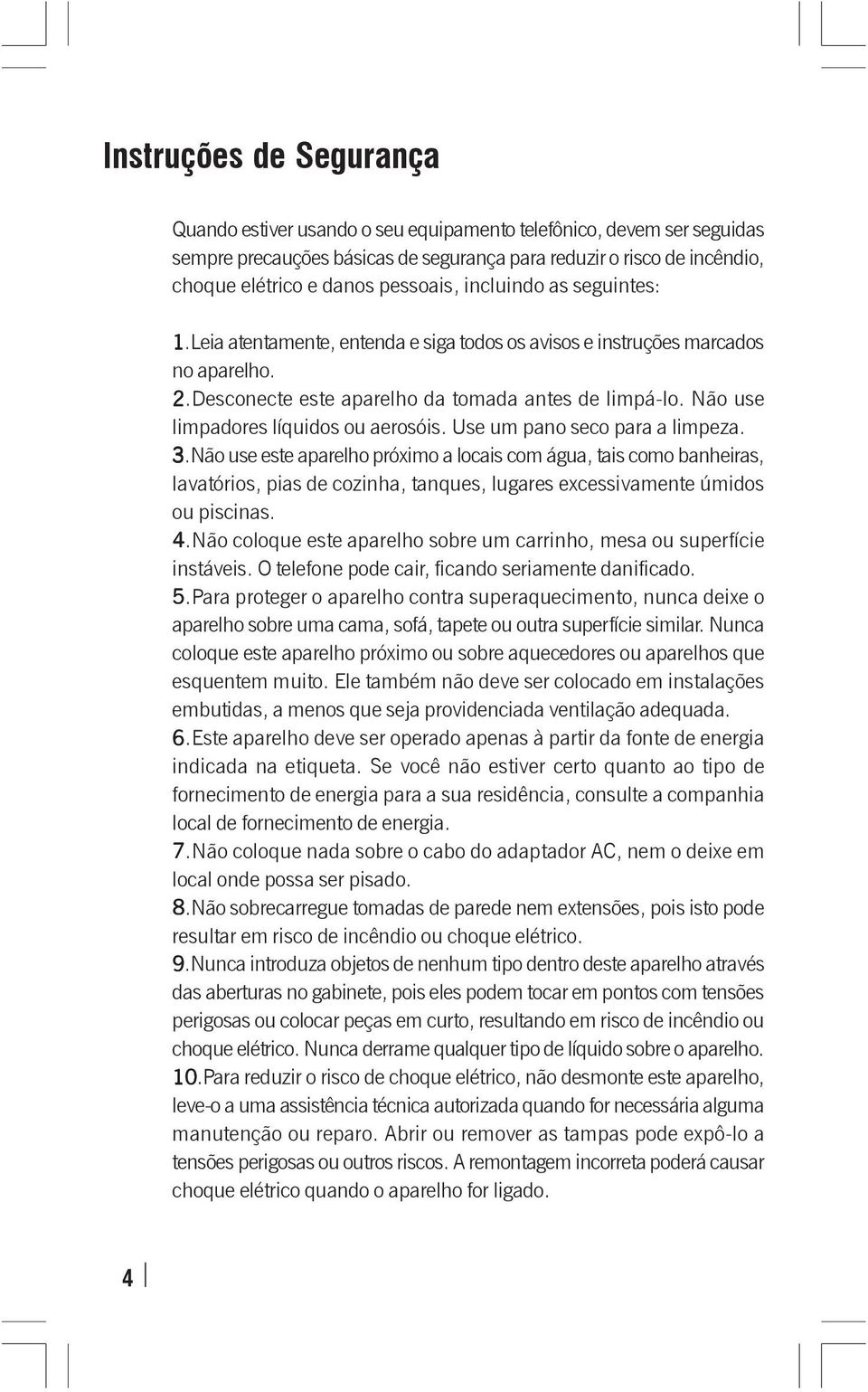 Instruções de Segurança

Quando estiver usando o seu equipamento telefônico, devem ser seguidas sempre precauções básicas de segurança para reduzir o risco de incêndio, choque elétrico e danos pessoais, incluindo as seguintes:

1. Leia atentamente, entenda e siga todos os avisos e instruções marcados no aparelho.
2. Desconecte este aparelho da tomada antes de limpá-lo. Não use limpadores líquidos ou aerosóis. Use um pano seco para a limpeza.
3. Não use este aparelho próximo a locais com água, tais como banheiras, lavatórios, pias de cozinha, tanques, lugares excessivamente úmidos ou piscinas.
4. Não coloque este aparelho sobre um carrinho, mesa ou superfície instáveis. O telefone pode cair, ficando seriamente danificado.
5. Para proteger o aparelho contra superaquecimento, nunca deixe o aparelho sobre uma cama, sofá, tapete ou outra superfície similar. Nunca coloque este aparelho próximo ou sobre aquecedores ou aparelhos que esquentem muito. Ele também não deve ser colocado em instalações embutidas, a menos que seja providenciada ventilação adequada.
6. Este aparelho deve ser operado apenas à partir da fonte de energia indicada na etiqueta. Se você não estiver certo quanto ao tipo de fornecimento de energia para a sua residência, consulte a companhia local de fornecimento de energia.
7. Não coloque nada sobre o cabo do adaptador AC, nem o deixe em local onde possa ser pisado.
8. Não sobrecarregue tomadas de parede nem extensões, pois isto pode resultar em risco de incêndio ou choque elétrico.
9. Nunca introduza objetos de nenhum tipo dentro deste aparelho através das aberturas no gabinete, pois eles podem tocar em pontos com tensões perigosas ou colocar peças em curto, resultando em risco de incêndio ou choque elétrico. Nunca derrame qualquer tipo de líquido sobre o aparelho.
10. Para reduzir o risco de choque elétrico, não desmonte este aparelho, leve-o a uma assistência técnica autorizada quando for necessária alguma manutenção ou reparo. Abrir ou remover as tampas pode expô-lo a tensões perigosas ou outros riscos. A remontagem incorreta poderá causar choque elétrico quando o aparelho for ligado.

4